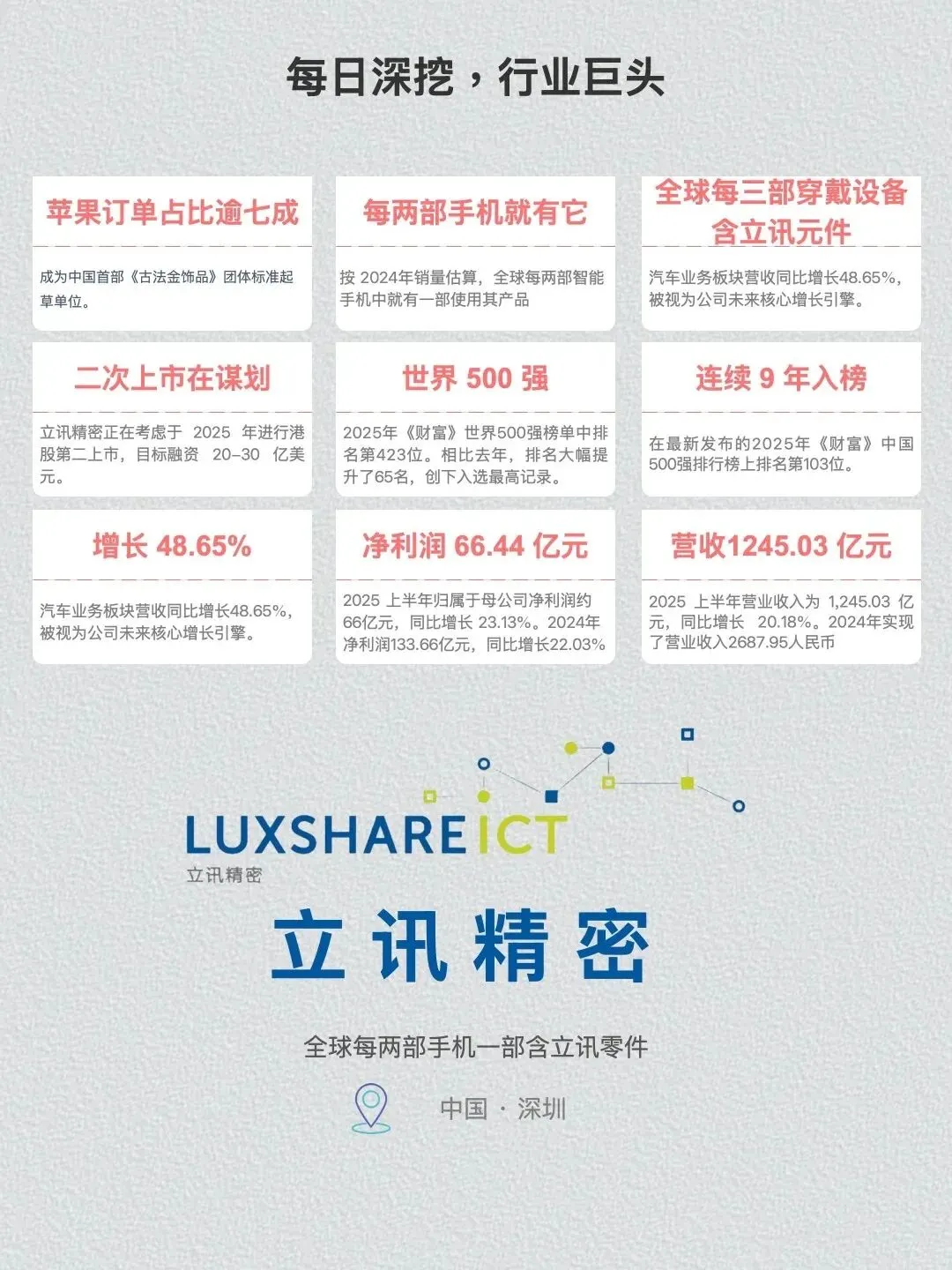 每日深挖，行业巨头

苹果订单占比逾七成

成为中国首部《古法金饰品》团体标准起草单位。

每两部手机就有它

按 2024年销量估算，全球每两部智能手机中就有一部使用其产品

全球每三部穿戴设备含立讯元件

汽车业务板块营收同比增长48.65%，被视为公司未来核心增长引擎。

二次上市在谋划

立讯精密正在考虑于 2025 年进行港股第二上市，目标融资 20–30 亿美元。

世界 500 强

2025年《财富》世界500强榜单中排名第423位。相比去年，排名大幅提升了65名，创下入选最高记录。

连续 9 年入榜

在最新发布的2025年《财富》中国500强排行榜上排名第103位。

增长 48.65%

汽车业务板块营收同比增长48.65%，被视为公司未来核心增长引擎。

净利润 66.44 亿元

2025 上半年归属于母公司净利润约66亿元，同比增长 23.13%。2024年净利润133.66亿元，同比增长22.03%

营收1245.03 亿元

2025 上半年营业收入为 1,245.03 亿元，同比增长 20.18%。2024年实现了营业收入2687.95人民币

LUXSHARE ICT
立讯精密

立讯精密

全球每两部手机一部含立讯零件

中国 · 深圳